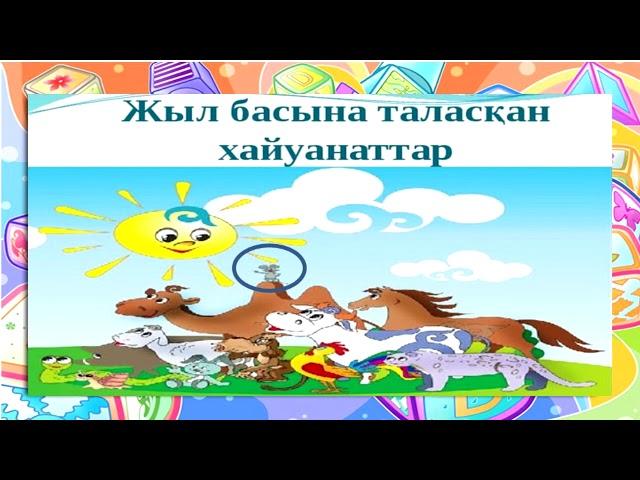 Жыл басына таласқан хайуанаттар